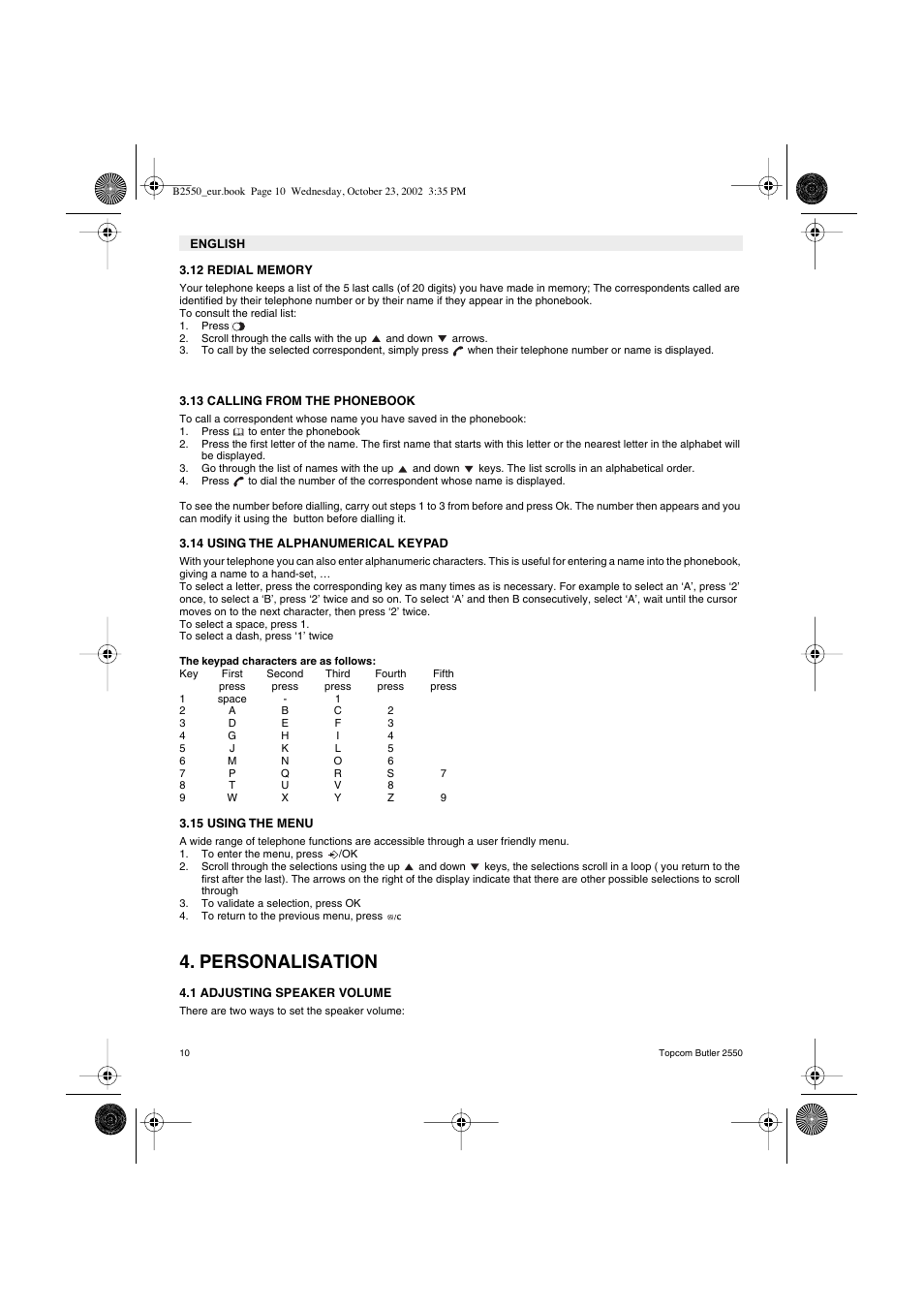 B2550_eur.book Page 10 Wednesday, October 23, 2002 3:35 PM

ENGLISH

3.12 REDIAL MEMORY

Your telephone keeps a list of the 5 last calls (of 20 digits) you have made in memory; The correspondents called are identified by their telephone number or by their name if they appear in the phonebook.
To consult the redial list:
1. Press
2. Scroll through the calls with the up ▲ and down ▼ arrows.
3. To call by the selected correspondent, simply press when their telephone number or name is displayed.

3.13 CALLING FROM THE PHONEBOOK

To call a correspondent whose name you have saved in the phonebook:
1. Press to enter the phonebook
2. Press the first letter of the name. The first name that starts with this letter or the nearest letter in the alphabet will be displayed.
3. Go through the list of names with the up ▲ and down ▼ keys. The list scrolls in an alphabetical order.
4. Press to dial the number of the correspondent whose name is displayed.

To see the number before dialling, carry out steps 1 to 3 from before and press Ok. The number then appears and you can modify it using the button before dialling it.

3.14 USING THE ALPHANUMERICAL KEYPAD

With your telephone you can also enter alphanumeric characters. This is useful for entering a name into the phonebook, giving a name to a hand-set, …
To select a letter, press the corresponding key as many times as is necessary. For example to select an ‘A’, press ‘2’ once, to select a ‘B’, press ‘2’ twice and so on. To select ‘A’ and then B consecutively, select ‘A’, wait until the cursor moves on to the next character, then press ‘2’ twice.
To select a space, press 1.
To select a dash, press ‘1’ twice

The keypad characters are as follows:

| Key | First press | Second press | Third press | Fourth press | Fifth press |
|---|---|---|---|---|---|
| 1 | space | - | 1 | | |
| 2 | A | B | C | 2 | |
| 3 | D | E | F | 3 | |
| 4 | G | H | I | 4 | |
| 5 | J | K | L | 5 | |
| 6 | M | N | O | 6 | |
| 7 | P | Q | R | S | 7 |
| 8 | T | U | V | 8 | |
| 9 | W | X | Y | Z | 9 |

3.15 USING THE MENU

A wide range of telephone functions are accessible through a user friendly menu.
1. To enter the menu, press /OK
2. Scroll through the selections using the up ▲ and down ▼ keys, the selections scroll in a loop ( you return to the first after the last). The arrows on the right of the display indicate that there are other possible selections to scroll through
3. To validate a selection, press OK
4. To return to the previous menu, press /C

4. PERSONALISATION

4.1 ADJUSTING SPEAKER VOLUME

There are two ways to set the speaker volume:

10

Topcom Butler 2550